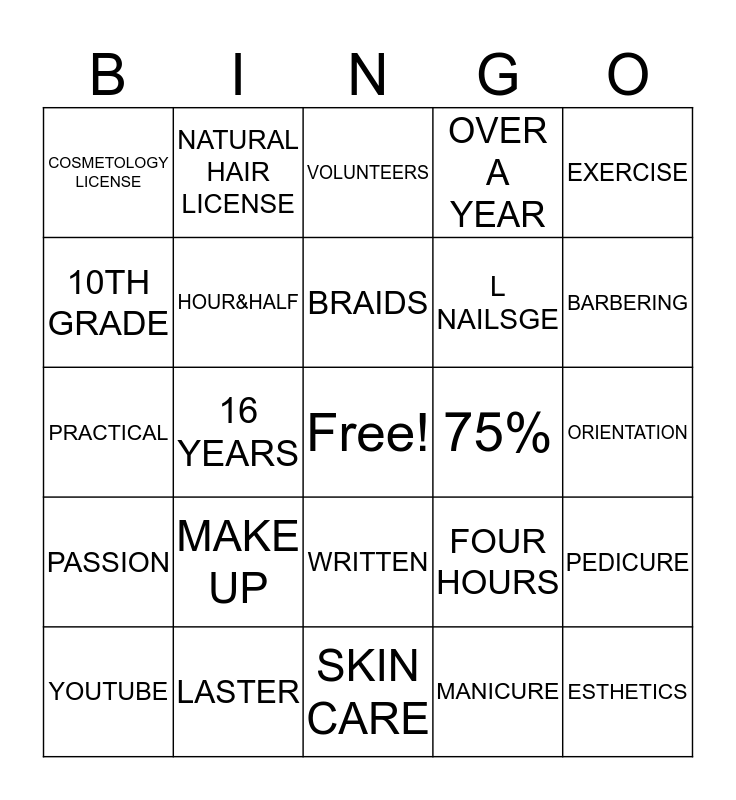 | B | I | N | G | O |
|---|---|---|---|---|
| COSMETOLOGY LICENSE | NATURAL HAIR LICENSE | VOLUNTEERS | OVER A YEAR | EXERCISE |
| 10TH GRADE | HOUR&HALF | BRAIDS | L NAILSGE | BARBERING |
| PRACTICAL | 16 YEARS | Free! | 75% | ORIENTATION |
| PASSION | MAKE UP | WRITTEN | FOUR HOURS | PEDICURE |
| YOUTUBE | LASTER | SKIN CARE | MANICURE | ESTHETICS |